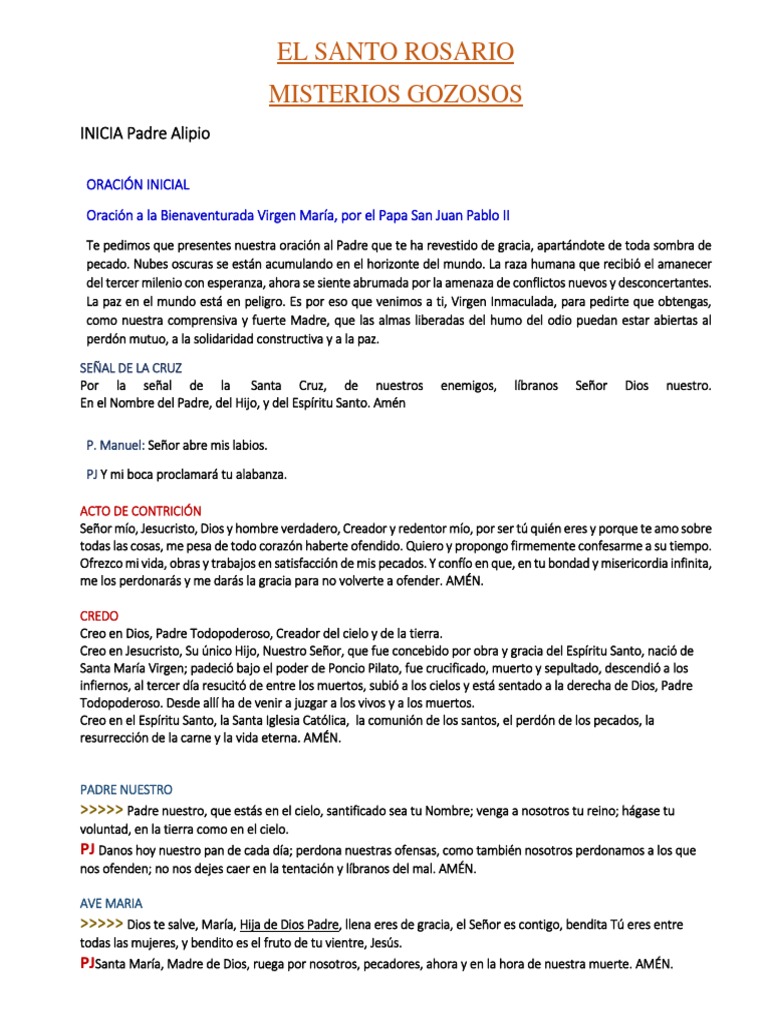 EL SANTO ROSARIO

MISTERIOS GOZOSOS

INICIA Padre Alipio

ORACIÓN INICIAL

Oración a la Bienaventurada Virgen María, por el Papa San Juan Pablo II

Te pedimos que presentes nuestra oración al Padre que te ha revestido de gracia, apartándote de toda sombra de pecado. Nubes oscuras se están acumulando en el horizonte del mundo. La raza humana que recibió el amanecer del tercer milenio con esperanza, ahora se siente abrumada por la amenaza de conflictos nuevos y desconcertantes. La paz en el mundo está en peligro. Es por eso que venimos a ti, Virgen Inmaculada, para pedirte que obtengas, como nuestra comprensiva y fuerte Madre, que las almas liberadas del humo del odio puedan estar abiertas al perdón mutuo, a la solidaridad constructiva y a la paz.

SEÑAL DE LA CRUZ
Por la señal de la Santa Cruz, de nuestros enemigos, líbranos Señor Dios nuestro. En el Nombre del Padre, del Hijo, y del Espíritu Santo. Amén

P. Manuel: Señor abre mis labios.

PJ Y mi boca proclamará tu alabanza.

ACTO DE CONTRICIÓN
Señor mío, Jesucristo, Dios y hombre verdadero, Creador y redentor mío, por ser tú quién eres y porque te amo sobre todas las cosas, me pesa de todo corazón haberte ofendido. Quiero y propongo firmemente confesarme a su tiempo. Ofrezco mi vida, obras y trabajos en satisfacción de mis pecados. Y confío en que, en tu bondad y misericordia infinita, me los perdonarás y me darás la gracia para no volverte a ofender. AMÉN.

CREDO
Creo en Dios, Padre Todopoderoso, Creador del cielo y de la tierra.
Creo en Jesucristo, Su único Hijo, Nuestro Señor, que fue concebido por obra y gracia del Espíritu Santo, nació de Santa María Virgen; padeció bajo el poder de Poncio Pilato, fue crucificado, muerto y sepultado, descendió a los infiernos, al tercer día resucitó de entre los muertos, subió a los cielos y está sentado a la derecha de Dios, Padre Todopoderoso. Desde allí ha de venir a juzgar a los vivos y a los muertos.
Creo en el Espíritu Santo, la Santa Iglesia Católica, la comunión de los santos, el perdón de los pecados, la resurrección de la carne y la vida eterna. AMÉN.

PADRE NUESTRO
>>>>> Padre nuestro, que estás en el cielo, santificado sea tu Nombre; venga a nosotros tu reino; hágase tu voluntad, en la tierra como en el cielo.
PJ Danos hoy nuestro pan de cada día; perdona nuestras ofensas, como también nosotros perdonamos a los que nos ofenden; no nos dejes caer en la tentación y líbranos del mal. AMÉN.

AVE MARIA
>>>>> Dios te salve, María, Hija de Dios Padre, llena eres de gracia, el Señor es contigo, bendita Tú eres entre todas las mujeres, y bendito es el fruto de tu vientre, Jesús.
PJSanta María, Madre de Dios, ruega por nosotros, pecadores, ahora y en la hora de nuestra muerte. AMÉN.